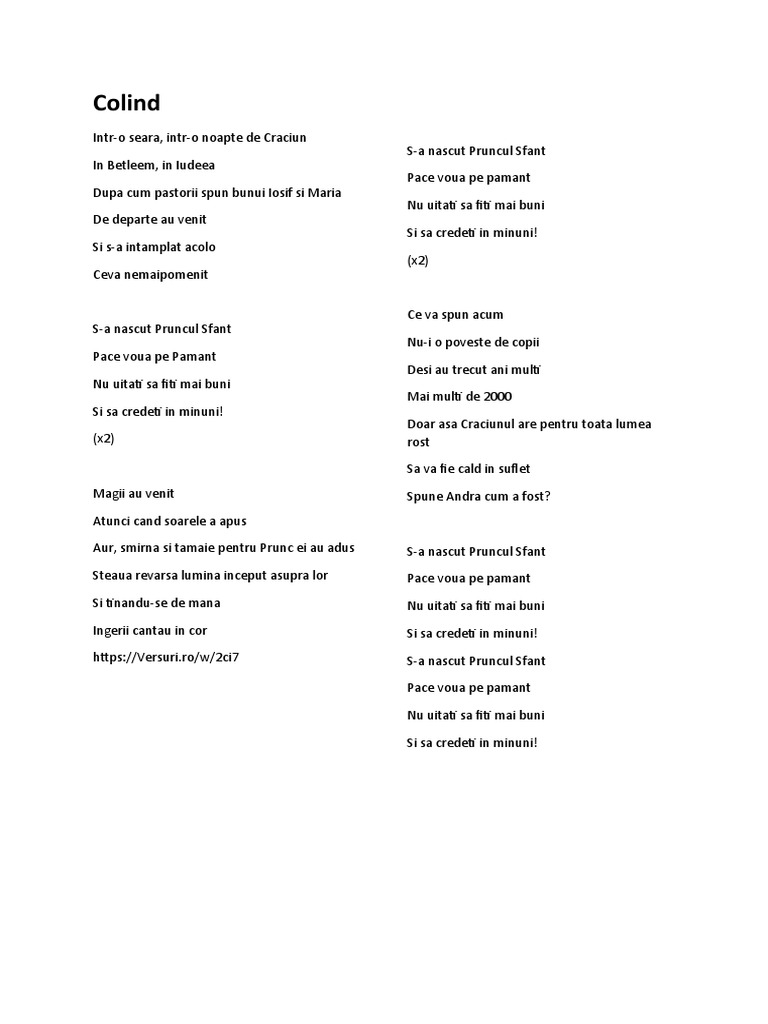 Colind

Intr-o seara, intr-o noapte de Craciun

In Betleem, in Iudeea

Dupa cum pastorii spun bunui Iosif si Maria

De departe au venit

Si s-a intamplat acolo

Ceva nemaipomenit

S-a nascut Pruncul Sfant

Pace voua pe Pamant

Nu uitati sa fiti mai buni

Si sa credeti in minuni!

(x2)

Magii au venit

Atunci cand soarele a apus

Aur, smirna si tamaie pentru Prunc ei au adus

Steaua revarsa lumina inceput asupra lor

Si tinandu-se de mana

Ingerii cantau in cor

https://Versuri.ro/w/2ci7

S-a nascut Pruncul Sfant

Pace voua pe pamant

Nu uitati sa fiti mai buni

Si sa credeti in minuni!

(x2)

Ce va spun acum

Nu-i o poveste de copii

Desi au trecut ani multi

Mai multi de 2000

Doar asa Craciunul are pentru toata lumea rost

Sa va fie cald in suflet

Spune Andra cum a fost?

S-a nascut Pruncul Sfant

Pace voua pe pamant

Nu uitati sa fiti mai buni

Si sa credeti in minuni!

S-a nascut Pruncul Sfant

Pace voua pe pamant

Nu uitati sa fiti mai buni

Si sa credeti in minuni!